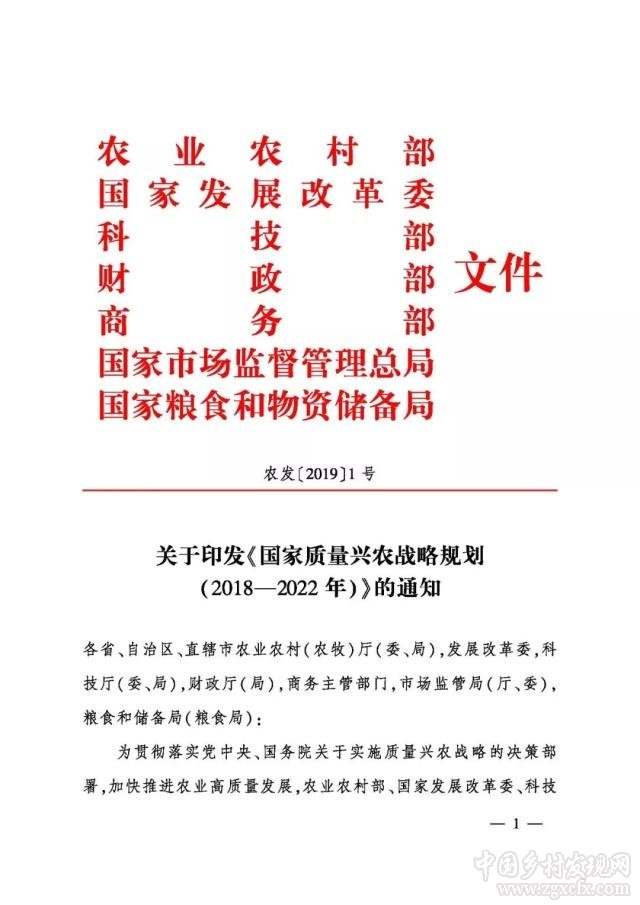 农业农村部
国家发展改革委
科技部
财政部
商务部
国家市场监督管理总局
国家粮食和物资储备局
文件

农发〔2019〕1号

关于印发《国家质量兴农战略规划（2018—2022年）》的通知

各省、自治区、直辖市农业农村（农牧）厅（委、局），发展改革委，科技厅（委、局），财政厅（局），商务主管部门，市场监管局（厅、委），粮食和储备局（粮食局）：

为贯彻落实党中央、国务院关于实施质量兴农战略的决策部署，加快推进农业高质量发展，农业农村部、国家发展改革委、科技

— 1 —

中国乡村发现网
www.zgxcfx.com